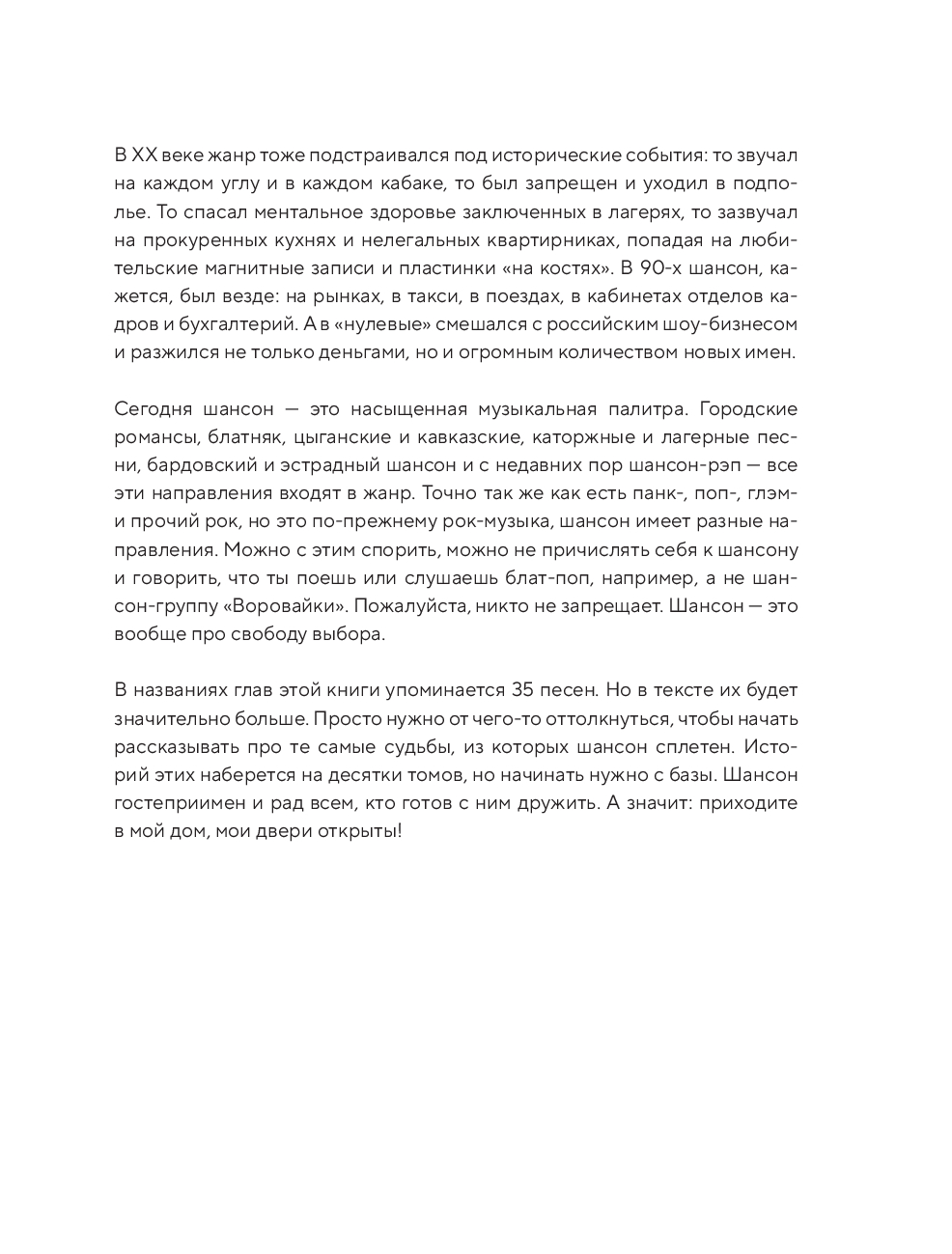 В XX веке жанр тоже подстраивался под исторические события: то звучал на каждом углу и в каждом кабаке, то был запрещен и уходил в подполье. То спасал ментальное здоровье заключенных в лагерях, то зазвучал на прокуренных кухнях и нелегальных квартирниках, попадая на любительские магнитные записи и пластинки «на костях». В 90-х шансон, кажется, был везде: на рынках, в такси, в поездах, в кабинетах отделов кадров и бухгалтерий. А в «нулевые» смешался с российским шоу-бизнесом и разжился не только деньгами, но и огромным количеством новых имен.

Сегодня шансон — это насыщенная музыкальная палитра. Городские романсы, блатняк, цыганские и кавказские, каторжные и лагерные песни, бардовский и эстрадный шансон и с недавних пор шансон-рэп — все эти направления входят в жанр. Точно так же как есть панк-, поп-, глэм- и прочий рок, но это по-прежнему рок-музыка, шансон имеет разные направления. Можно с этим спорить, можно не причислять себя к шансону и говорить, что ты поешь или слушаешь блат-поп, например, а не шансон-группу «Воровайки». Пожалуйста, никто не запрещает. Шансон — это вообще про свободу выбора.

В названиях глав этой книги упоминается 35 песен. Но в тексте их будет значительно больше. Просто нужно от чего-то оттолкнуться, чтобы начать рассказывать про те самые судьбы, из которых шансон сплетен. Историй этих наберется на десятки томов, но начинать нужно с базы. Шансон гостеприимен и рад всем, кто готов с ним дружить. А значит: приходите в мой дом, мои двери открыты!